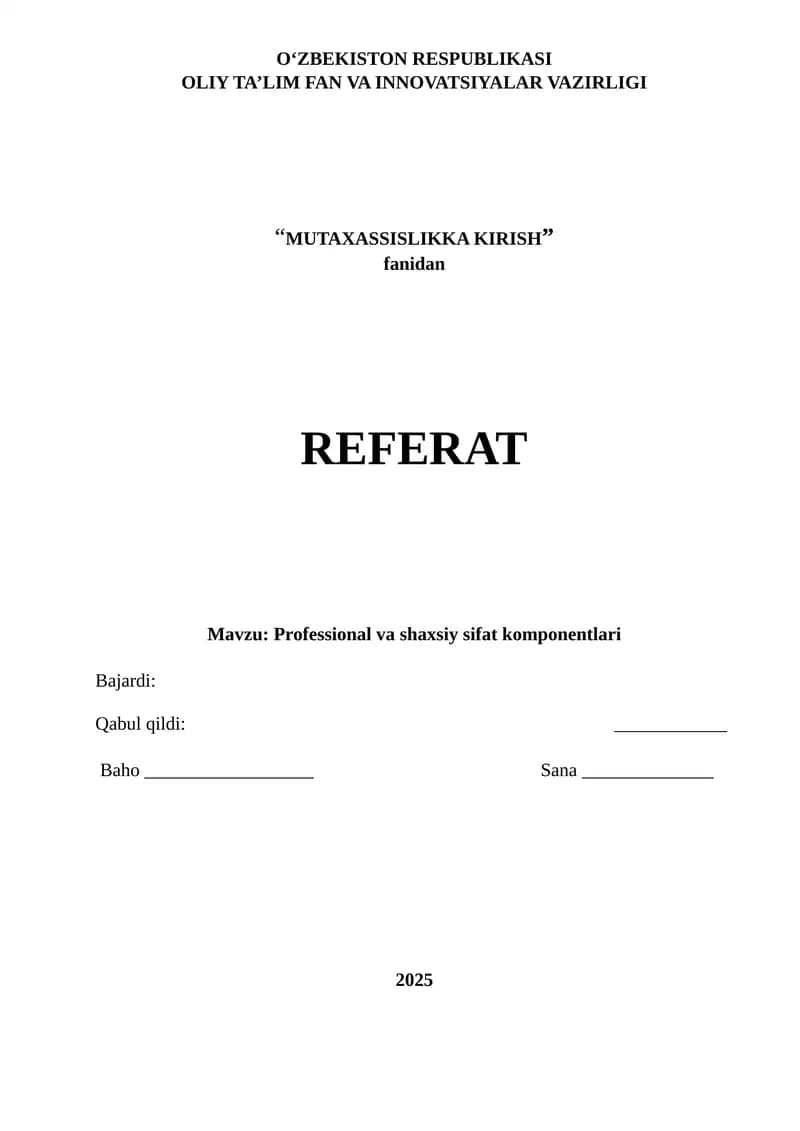 O'ZBEKISTON RESPUBLIKASI
OLIY TA'LIM FAN VA INNOVATSIYALAR VAZIRLIGI

"MUTAXASSISLIKKA KIRISH"
fanidan

REFERAT

Mavzu: Professional va shaxsiy sifat komponentlari

Bajardi:

Qabul qildi: ____

Baho ____ Sana ____

2025